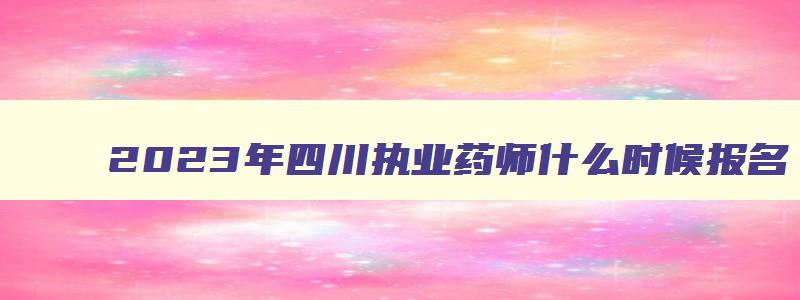 2023年四川执业药师什么时候报名